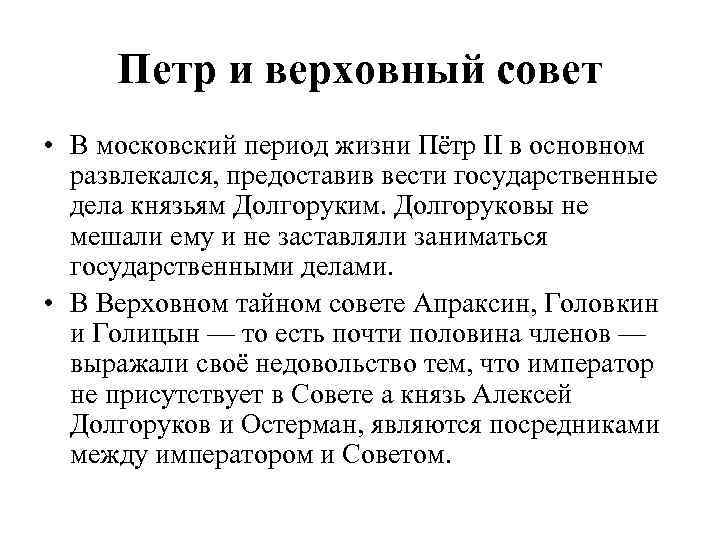 Петр и верховный совет

• В московский период жизни Пётр II в основном развлекался, предоставив вести государственные дела князьям Долгоруким. Долгоруковы не мешали ему и не заставляли заниматься государственными делами.

• В Верховном тайном совете Апраксин, Головкин и Голицын — то есть почти половина членов — выражали своё недовольство тем, что император не присутствует в Совете а князь Алексей Долгоруков и Остерман, являются посредниками между императором и Советом.